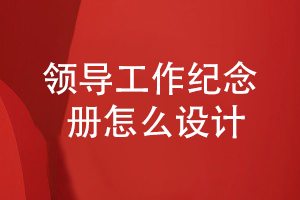 领导工作纪念册怎么设计